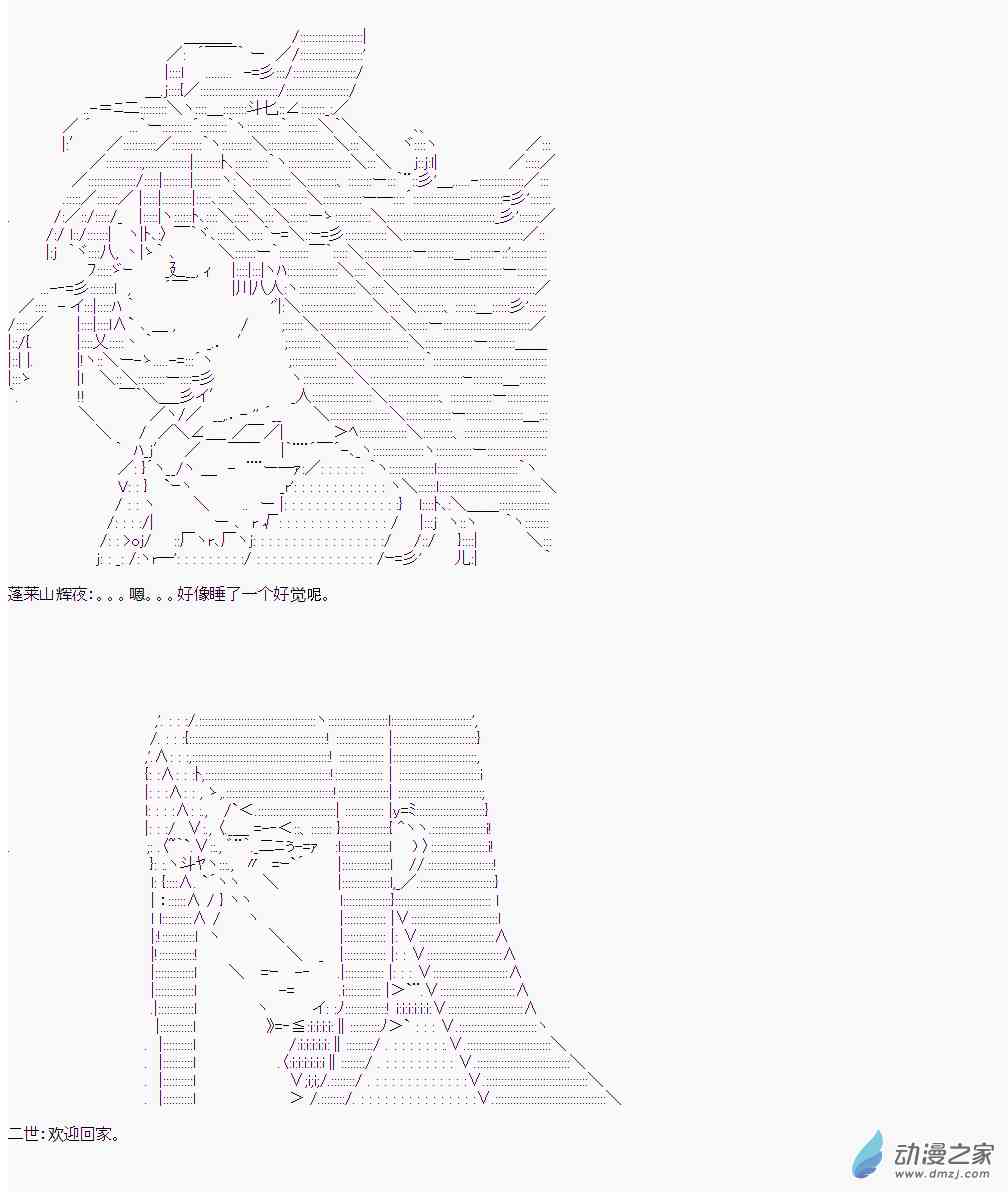 蓬莱山辉夜:。。。嗯。。。好像睡了一个好觉呢。

二世:欢迎回家。

动漫之家
www.dmzj.com